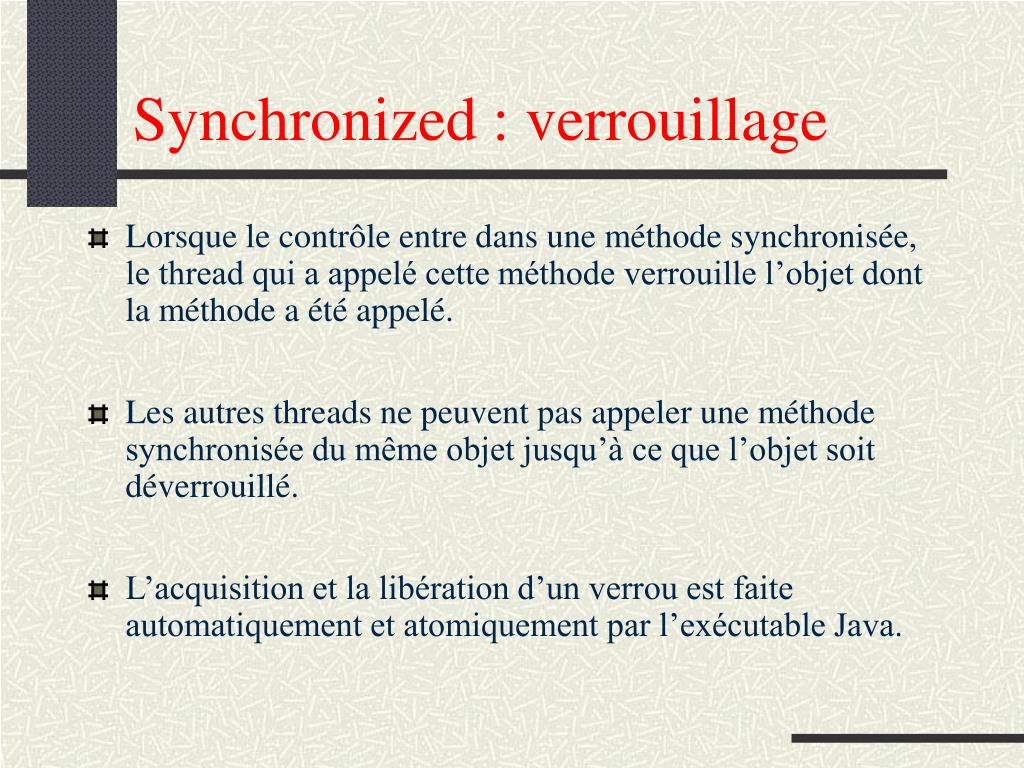 Synchronized : verrouillage

Lorsque le contrôle entre dans une méthode synchronisée, le thread qui a appelé cette méthode verrouille l’objet dont la méthode a été appelé.

Les autres threads ne peuvent pas appeler une méthode synchronisée du même objet jusqu’à ce que l’objet soit déverrouillé.

L’acquisition et la libération d’un verrou est faite automatiquement et atomiquement par l’exécutable Java.